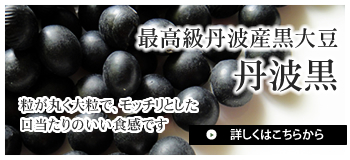 最高級丹波産黒大豆

丹波黒

粒が丸く大粒で、モッチリとした口当たりのいい食感です

詳しくはこちらから